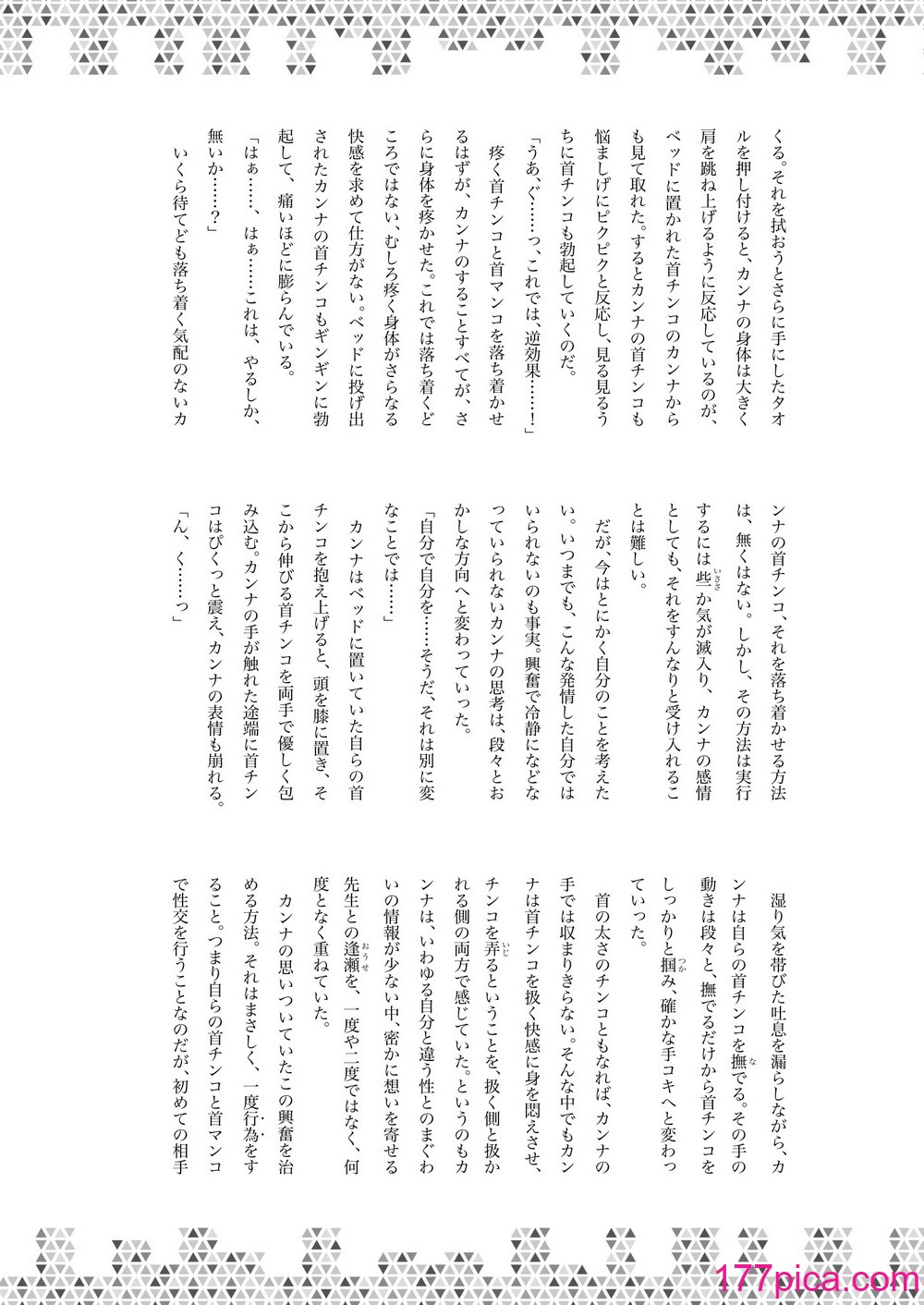 くる。それを拭おうとさらに手にしたタオルを押し付けると、カンナの身体は大きく肩を跳ね上げるように反応しているのが、ベッドに置かれた首チンコのカンナからも見て取れた。するとカンナの首チンコも悩ましげにピクピクと反応し、見る見るうちに首チンコも勃起していくのだ。

「うあ、ぐ……っ、これでは、逆効果……！」

疼く首チンコと首マンコを落ち着かせるはずが、カンナのすることすべてが、さらに身体を疼かせた。これでは落ち着くどころではない、むしろ疼く身体がさらなる快感を求めて仕方がない。ベッドに投げ出されたカンナの首チンコもギンギンに勃起して、痛いほどに膨らんでいる。

「はぁ……、はぁ……これは、やるしか、無いか……？」

いくら待てども落ち着く気配のないカンナの首チンコ、それを落ち着かせる方法は、無くはない。しかし、その方法は実行するには些か気が滅入り、カンナの感情としても、それをすんなりと受け入れることは難しい。

だが、今はとにかく自分のことを考えたい。いつまでも、こんな発情した自分ではいられないのも事実。興奮で冷静になどなっていられないカンナの思考は、段々とおかしな方向へと変わっていった。

「自分で自分を……そうだ、それは別に変なことでは……」

カンナはベッドに置いていた自らの首チンコを抱え上げると、頭を膝に置き、そこから伸びる首チンコを両手で優しく包み込む。カンナの手が触れた途端に首チンコはぴくっと震え、カンナの表情も崩れる。

「ん、く……っ」

湿り気を帯びた吐息を漏らしながら、カンナは自らの首チンコを撫でる。その手の動きは段々と、撫でるだけから首チンコをしっかりと掴み、確かな手コキへと変わっていった。

首の太さのチンコともなれば、カンナの手では収まりきらない。そんな中でもカンナは首チンコを扱く快感に身を悶えさせ、チンコを弄るということを、扱く側と扱かれる側の両方で感じていた。というのもカンナは、いわゆる自分と違う性とのまぐわいの情報が少ない中、密かに想いを寄せる先生との逢瀬を、一度や二度ではなく、何度となく重ねていた。

カンナの思いついていたこの興奮を治める方法。それはまさしく、一度行為をすること。つまり自らの首チンコと首マンコで性交を行うことなのだが、初めての相手

177pica.com